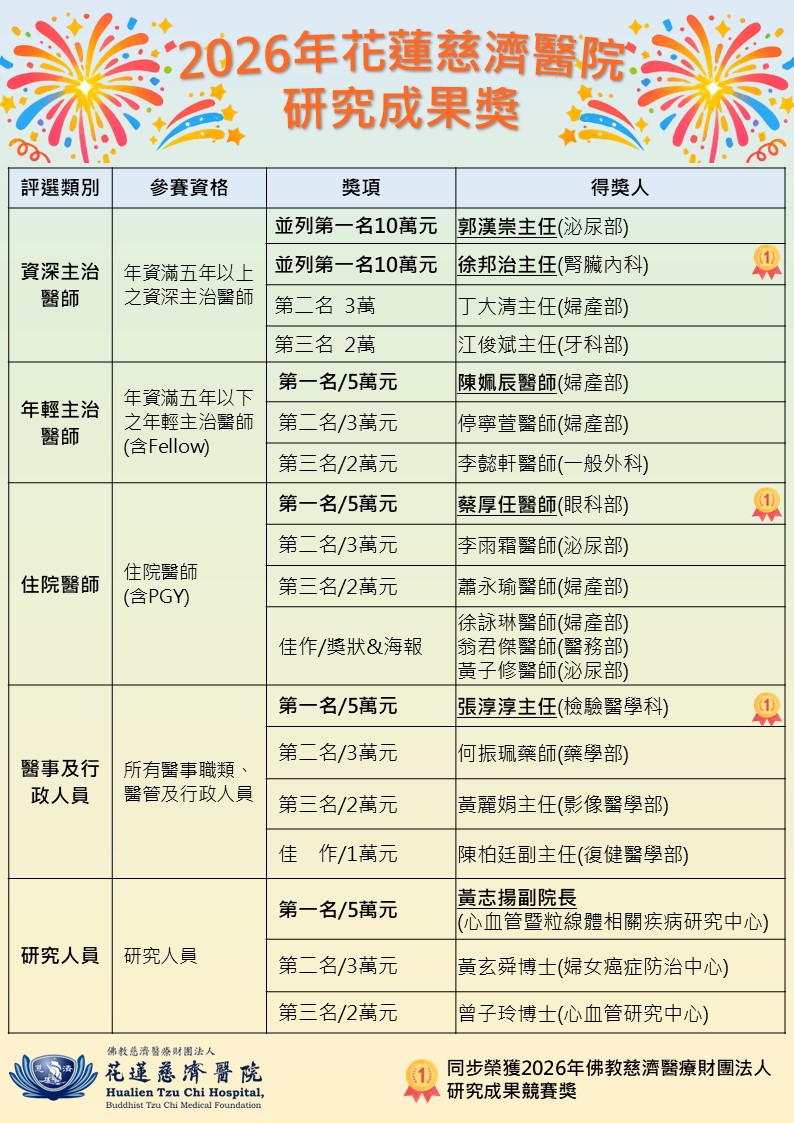 2026年花蓮慈濟醫院
研究成果獎

| 評選類別 | 參賽資格 | 獎項 | 得獎人 |
|---|---|---|---|
| 資深主治醫師 | 年資滿五年以上之資深主治醫師 | 並列第一名10萬元 | 郭漢崇主任(泌尿部) |
| | | 並列第一名10萬元 | 徐邦治主任(腎臟內科) 1 |
| | | 第二名 3萬 | 丁大清主任(婦產部) |
| | | 第三名 2萬 | 江俊斌主任(牙科部) |
| 年輕主治醫師 | 年資滿五年以下之年輕主治醫師(含Fellow) | 第一名/5萬元 | 陳姵辰醫師(婦產部) |
| | | 第二名/3萬元 | 停寧萱醫師(婦產部) |
| | | 第三名/2萬元 | 李懿軒醫師(一般外科) |
| 住院醫師 | 住院醫師(含PGY) | 第一名/5萬元 | 蔡厚任醫師(眼科部) 1 |
| | | 第二名/3萬元 | 李雨霜醫師(泌尿部) |
| | | 第三名/2萬元 | 蕭永瑜醫師(婦產部) |
| | | 佳作/獎狀&海報 | 徐詠琳醫師(婦產部) 翁君傑醫師(醫務部) 黃子修醫師(泌尿部) |
| 醫事及行政人員 | 所有醫事職類、醫管及行政人員 | 第一名/5萬元 | 張淳淳主任(檢驗醫學科) 1 |
| | | 第二名/3萬元 | 何振珮藥師(藥學部) |
| | | 第三名/2萬元 | 黃麗娟主任(影像醫學部) |
| | | 佳 作/1萬元 | 陳柏廷副主任(復健醫學部) |
| 研究人員 | 研究人員 | 第一名/5萬元 | 黃志揚副院長 (心血管暨粒線體相關疾病研究中心) |
| | | 第二名/3萬元 | 黃玄舜博士(婦女癌症防治中心) |
| | | 第三名/2萬元 | 曾子玲博士(心血管研究中心) |

佛教慈濟醫療財團法人
花蓮慈濟醫院
Hualien Tzu Chi Hospital,
Buddhist Tzu Chi Medical Foundation

1 同步榮獲2026年佛教慈濟醫療財團法人研究成果競賽獎